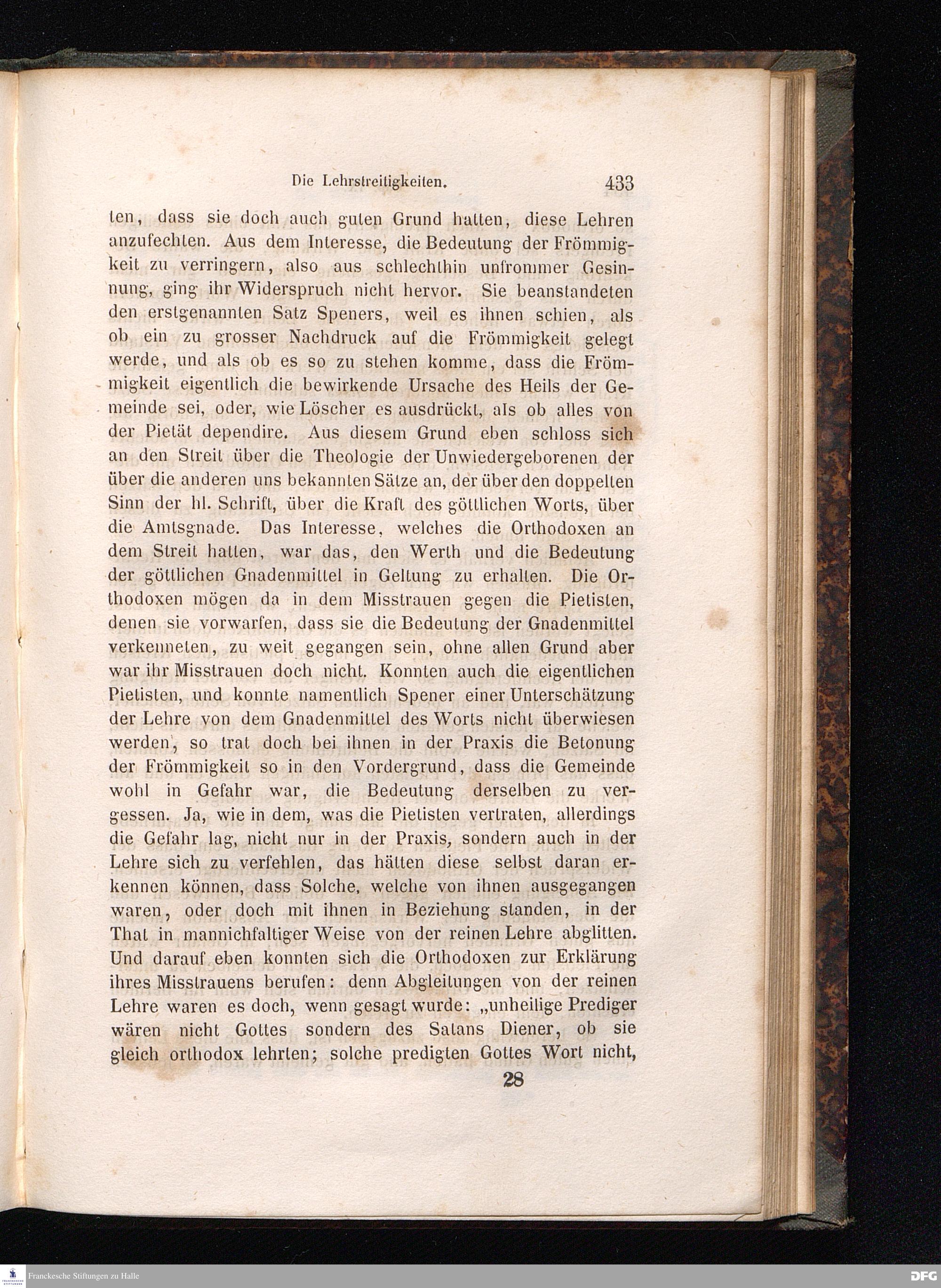 Die Lehrstreitigkeiten. 433

ten, dass sie doch auch guten Grund hatten, diese Lehren anzufechten. Aus dem Interesse, die Bedeutung der Frömmigkeit zu verringern, also aus schlechthin unfrommer Gesinnung, ging ihr Widerspruch nicht hervor. Sie beanstandeten den erstgenannten Satz Speners, weil es ihnen schien, als ob ein zu grosser Nachdruck auf die Frömmigkeit gelegt werde, und als ob es so zu stehen komme, dass die Frömmigkeit eigentlich die bewirkende Ursache des Heils der Gemeinde sei, oder, wie Löscher es ausdrückt, als ob alles von der Pietät dependire. Aus diesem Grund eben schloss sich an den Streit über die Theologie der Unwiedergeborenen der über die anderen uns bekannten Sätze an, der über den doppelten Sinn der hl. Schrift, über die Kraft des göttlichen Worts, über die Amtsgnade. Das Interesse, welches die Orthodoxen an dem Streit hatten, war das, den Werth und die Bedeutung der göttlichen Gnadenmittel in Geltung zu erhalten. Die Orthodoxen mögen da in dem Misstrauen gegen die Pietisten, denen sie vorwarfen, dass sie die Bedeutung der Gnadenmittel verkenneten, zu weit gegangen sein, ohne allen Grund aber war ihr Misstrauen doch nicht. Konnten auch die eigentlichen Pietisten, und konnte namentlich Spener einer Unterschätzung der Lehre von dem Gnadenmittel des Worts nicht überwiesen werden, so trat doch bei ihnen in der Praxis die Betonung der Frömmigkeit so in den Vordergrund, dass die Gemeinde wohl in Gefahr war, die Bedeutung derselben zu vergessen. Ja, wie in dem, was die Pietisten vertraten, allerdings die Gefahr lag, nicht nur in der Praxis, sondern auch in der Lehre sich zu verfehlen, das hätten diese selbst daran erkennen können, dass Solche, welche von ihnen ausgegangen waren, oder doch mit ihnen in Beziehung standen, in der That in mannichfaltiger Weise von der reinen Lehre abglitten. Und darauf eben konnten sich die Orthodoxen zur Erklärung ihres Misstrauens berufen: denn Abgleitungen von der reinen Lehre waren es doch, wenn gesagt wurde: „unheilige Prediger wären nicht Gottes sondern des Satans Diener, ob sie gleich orthodox lehrten; solche predigten Gottes Wort nicht,

28

Franckesche Stiftungen zu Halle

DFG